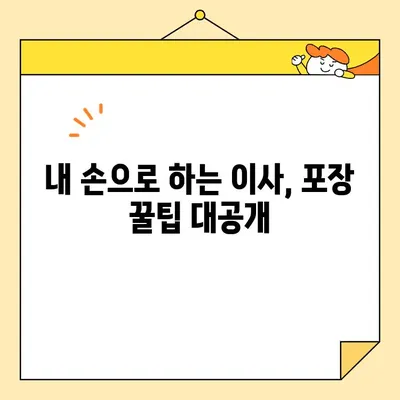 내 손으로 하는 이사, 포장 꿀팁 대공개